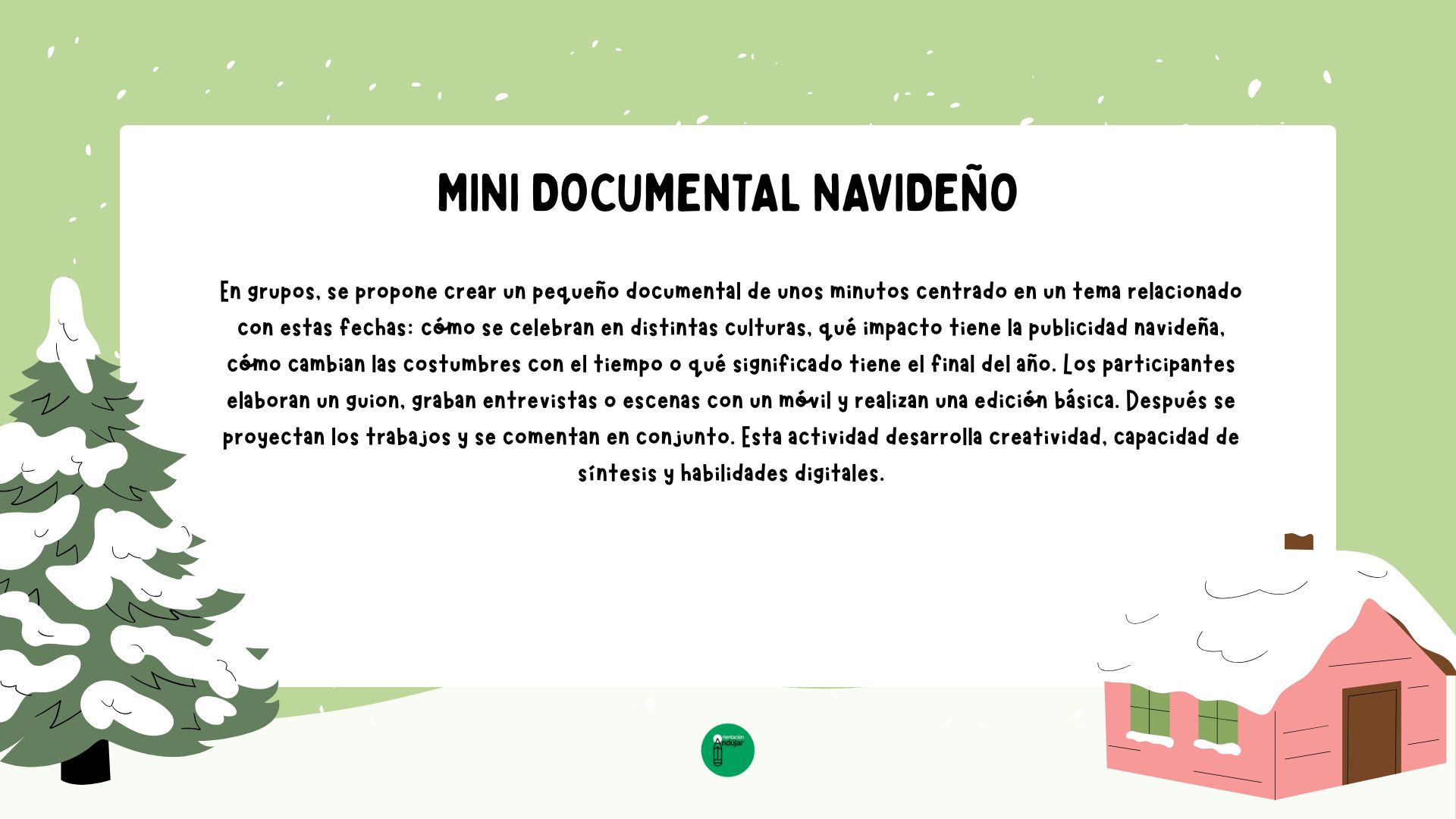 MINI DOCUMENTAL NAVIDEÑO

En grupos, se propone crear un pequeño documental de unos minutos centrado en un tema relacionado con estas fechas: cómo se celebran en distintas culturas, qué impacto tiene la publicidad navideña, cómo cambian las costumbres con el tiempo o qué significado tiene el final del año. Los participantes elaboran un guion, graban entrevistas o escenas con un móvil y realizan una edición básica. Después se proyectan los trabajos y se comentan en conjunto. Esta actividad desarrolla creatividad, capacidad de síntesis y habilidades digitales.

Orientación Andújar